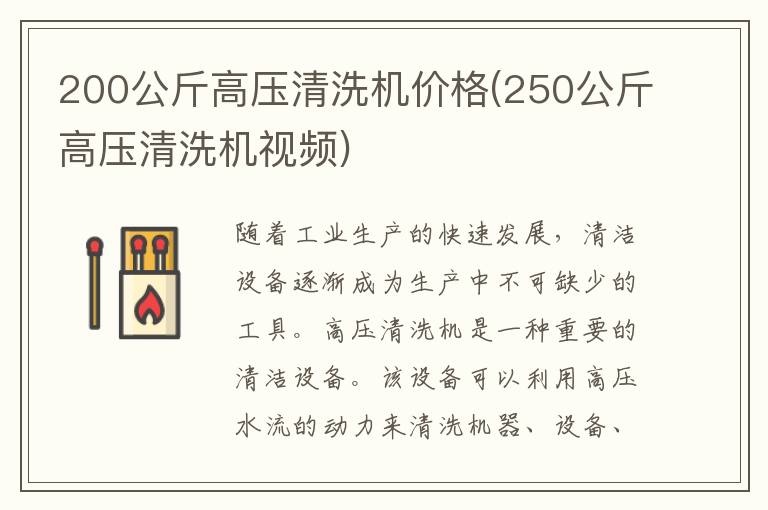 200公斤高压清洗机价格(250公斤高压清洗机视频)

随着工业生产的快速发展，清洁设备逐渐成为生产中不可缺少的工具。高压清洗机是一种重要的清洁设备。该设备可以利用高压水流的动力来清洗机器、设备、